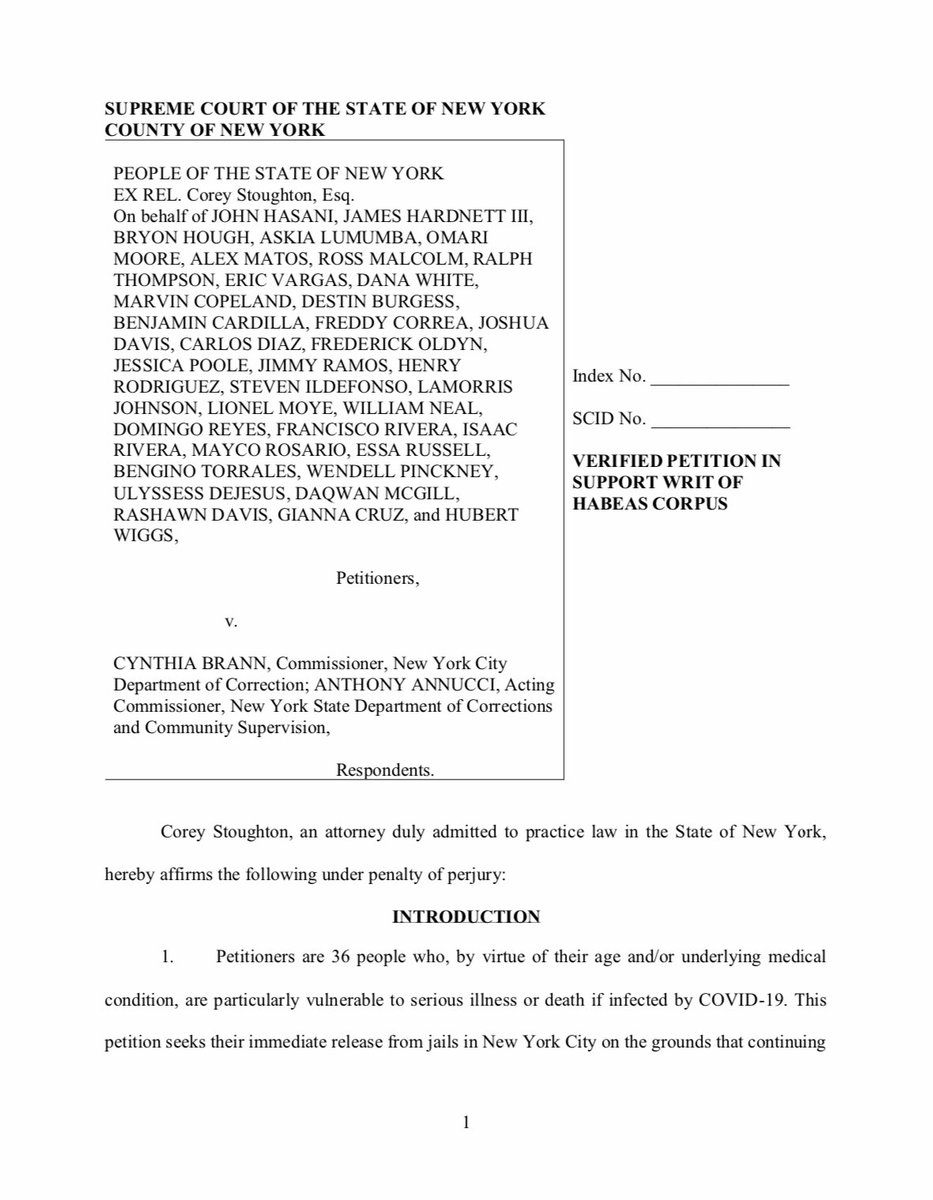 SUPREME COURT OF THE STATE OF NEW YORK
COUNTY OF NEW YORK

PEOPLE OF THE STATE OF NEW YORK EX REL. Corey Stoughton, Esq. On behalf of JOHN HASANI, JAMES HARDNETT III, BRYON HOUGH, ASKIA LUMUMBA, OMARI MOORE, ALEX MATOS, ROSS MALCOLM, RALPH THOMPSON, ERIC VARGAS, DANA WHITE, MARVIN COPELAND, DESTIN BURGESS, BENJAMIN CARDILLA, FREDDY CORREA, JOSHUA DAVIS, CARLOS DIAZ, FREDERICK OLDYN, JESSICA POOLE, JIMMY RAMOS, HENRY RODRIGUEZ, STEVEN ILDEFONSO, LAMORRIS JOHNSON, LIONEL MOYE, WILLIAM NEAL, DOMINGO REYES, FRANCISCO RIVERA, ISAAC RIVERA, MAYCO ROSARIO, ESSA RUSSELL, BENGINO TORRALES, WENDELL PINCKNEY, ULYSSESS DEJESUS, DAQWAN MCGILL, RASHAWN DAVIS, GIANNA CRUZ, and HUBERT WIGGS,

Petitioners,

v.

CYNTHIA BRANN, Commissioner, New York City Department of Correction; ANTHONY ANNUCCI, Acting Commissioner, New York State Department of Corrections and Community Supervision,

Respondents.

Index No. _______________

SCID No. _______________

VERIFIED PETITION IN SUPPORT WRIT OF HABEAS CORPUS

Corey Stoughton, an attorney duly admitted to practice law in the State of New York, hereby affirms the following under penalty of perjury:

INTRODUCTION

1. Petitioners are 36 people who, by virtue of their age and/or underlying medical condition, are particularly vulnerable to serious illness or death if infected by COVID-19. This petition seeks their immediate release from jails in New York City on the grounds that continuing

1